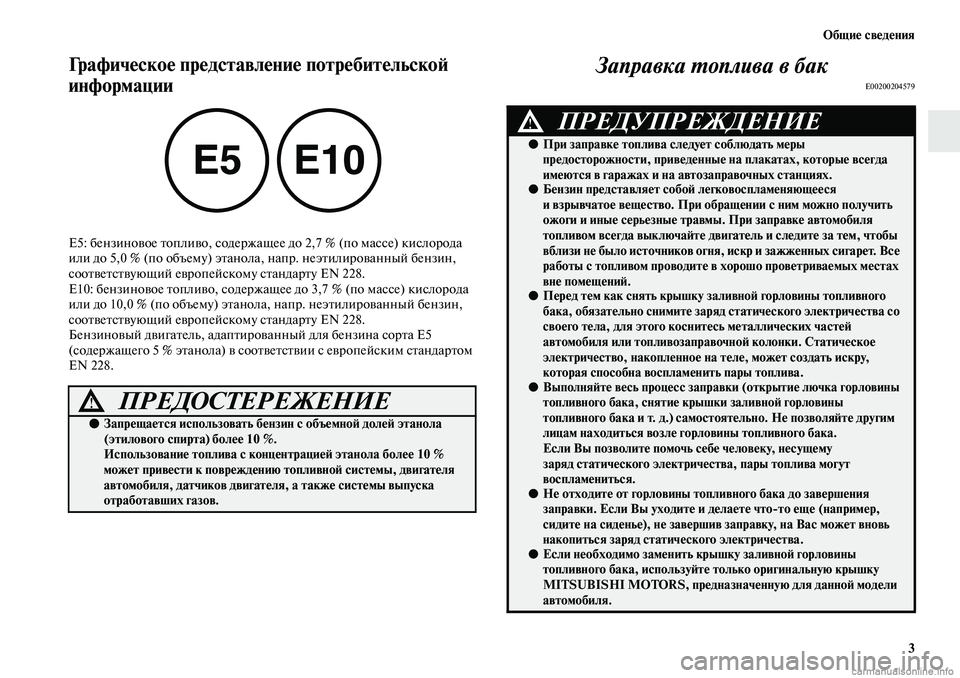 Общие сведения

Графическое представление потребительской информации

E5

E10

E5: бензиновое топливо, содержащее до 2,7 % (по массе) кислорода или до 5,0 % (по объему) этанола, напр. неэтилированный бензин, соответствующий европейскому стандарту EN 228.
E10: бензиновое топливо, содержащее до 3,7 % (по массе) кислорода или до 10,0 % (по объему) этанола, напр. неэтилированный бензин, соответствующий европейскому стандарту EN 228.
Бензиновый двигатель, адаптированный для бензина сорта E5 (содержащего 5 % этанола) в соответствии с европейским стандартом EN 228.

ПРЕДОСТЕРЕЖЕНИЕ

● Запрещается использовать бензин с объемной долей этанола (этилового спирта) более 10 %.
Использование топлива с концентрацией этанола более 10 % может привести к повреждению топливной системы, двигателя автомобиля, датчиков двигателя, а также системы выпуска отработавших газов.

Заправка топлива в бак

E00200204579

ПРЕДУПРЕЖДЕНИЕ

● При заправке топлива следует соблюдать меры предосторожности, приведенные на плакатах, которые всегда имеются в гаражах и на автозаправочных станциях.
● Бензин представляет собой легковоспламеняющееся и взрывчатое вещество. При обращении с ним можно получить ожоги и иные серьезные травмы. При заправке автомобиля топливом всегда выключайте двигатель и следите за тем, чтобы вблизи не было источников огня, искр и зажженных сигарет. Все работы с топливом проводите в хорошо проветриваемых местах вне помещений.
● Перед тем как снять крышку заливной горловины топливного бака, обязательно снимите заряд статического электричества со своего тела, для этого коснитесь металлических частей автомобиля или топливозаправочной колонки. Статическое электричество, накопленное на теле, может создать искру, которая способна воспламенить пары топлива.
● Выполняйте весь процесс заправки (открытие лючка горловины топливного бака, снятие крышки заливной горловины топливного бака и т. д.) самостоятельно. Не позволяйте другим лицам находиться возле горловины топливного бака.
Если Вы позволите помочь себе человеку, несущему заряд статического электричества, пары топлива могут воспламениться.
● Не отходите от горловины топливного бака до завершения заправки. Если Вы уходите и делаете что-то еще (например, сидите на сиденье), не завершив заправку, на Вас может вновь накопиться заряд статического электричества.
● Если необходимо заменить крышку заливной горловины топливного бака, используйте только оригинальную крышку MITSUBISHI MOTORS, предназначенную для данной модели автомобиля.

3

carmanualsonline.info